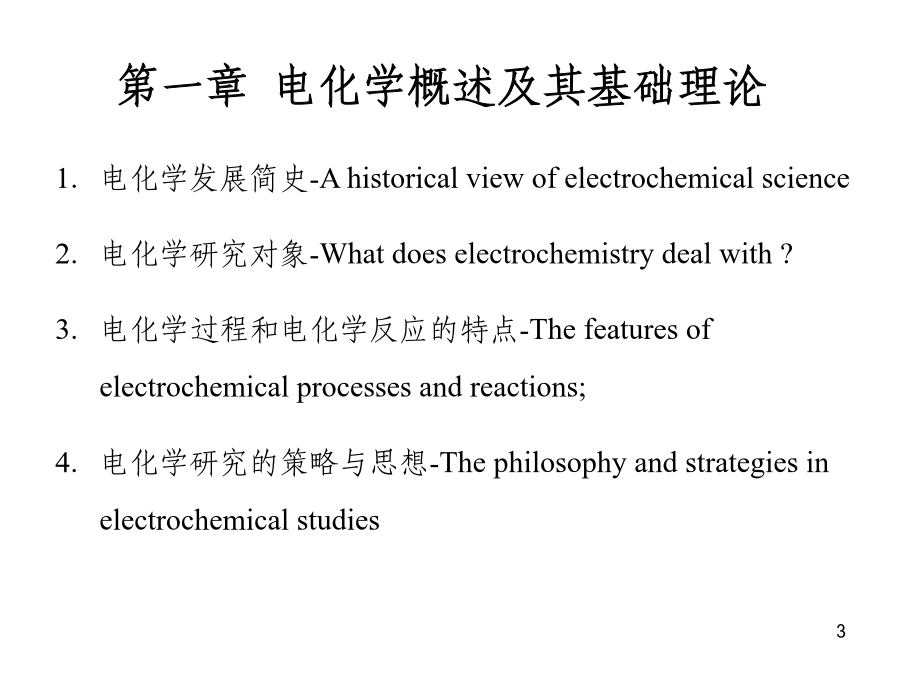 第一章 电化学概述及其基础理论

1. 电化学发展简史-A historical view of electrochemical science

2. 电化学研究对象-What does electrochemistry deal with ?

3. 电化学过程和电化学反应的特点-The features of electrochemical processes and reactions;

4. 电化学研究的策略与思想-The philosophy and strategies in electrochemical studies

3